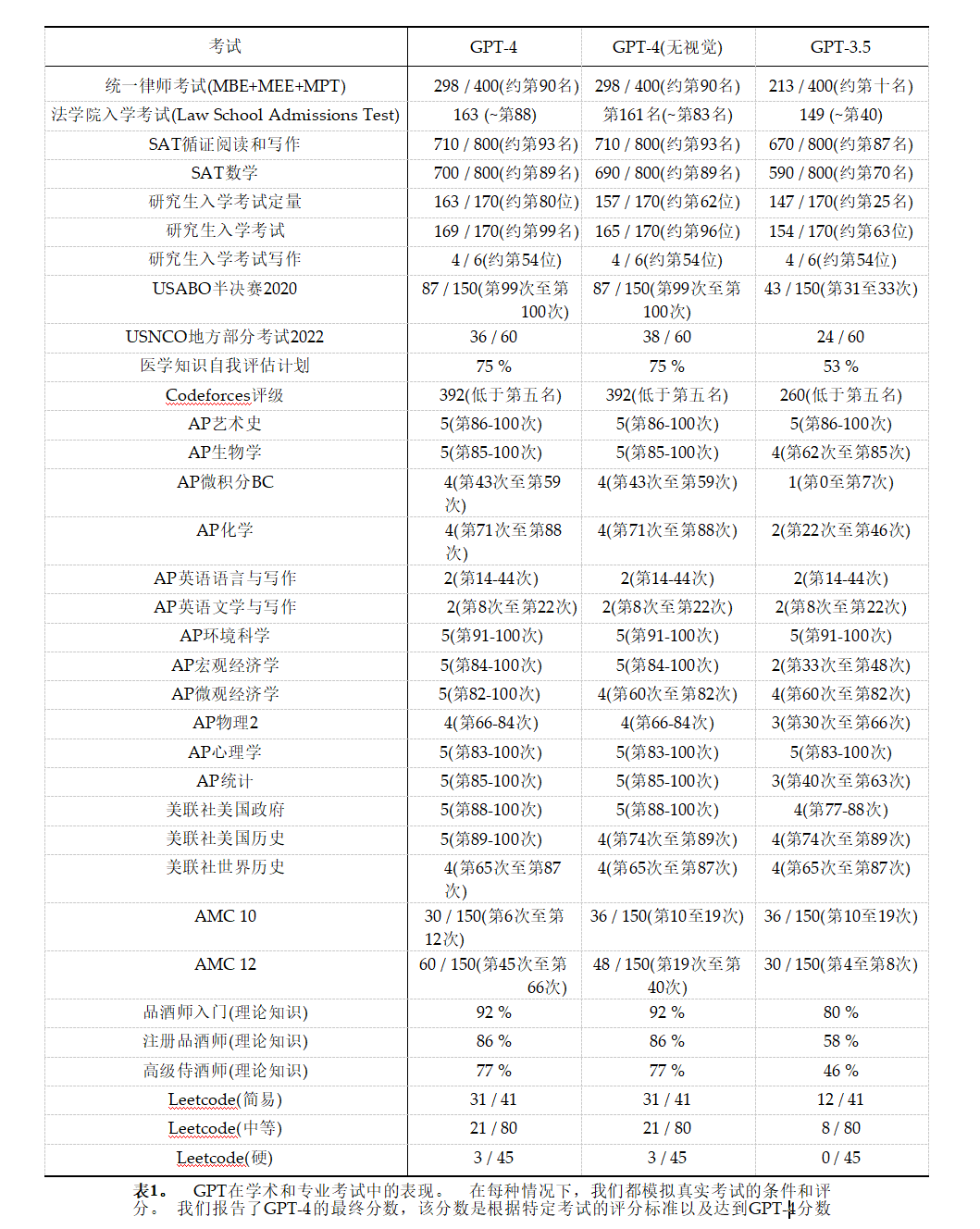 | 考试 | GPT-4 | GPT-4(无视觉) | GPT-3.5 |
|---|---|---|---|
| 统一律师考试(MBE+MEE+MPT) | 298 / 400(约第90名) | 298 / 400(约第90名) | 213 / 400(约第十名) |
| 法学院入学考试(Law School Admissions Test) | 163 (~第88) | 第161名(~第83名) | 149 (~第40) |
| SAT循证阅读和写作 | 710 / 800(约第93名) | 710 / 800(约第93名) | 670 / 800(约第87名) |
| SAT数学 | 700 / 800(约第89名) | 690 / 800(约第89名) | 590 / 800(约第70名) |
| 研究生入学考试定量 | 163 / 170(约第80位) | 157 / 170(约第62位) | 147 / 170(约第25名) |
| 研究生入学考试 | 169 / 170(约第99名) | 165 / 170(约第96位) | 154 / 170(约第63位) |
| 研究生入学考试写作 | 4 / 6(约第54位) | 4 / 6(约第54位) | 4 / 6(约第54位) |
| USABO半决赛2020 | 87 / 150(第99次至第100次) | 87 / 150(第99次至第100次) | 43 / 150(第31至33次) |
| USNCO地方部分考试2022 | 36 / 60 | 38 / 60 | 24 / 60 |
| 医学知识自我评估计划 | 75 % | 75 % | 53 % |
| Codeforces评级 | 392(低于第五名) | 392(低于第五名) | 260(低于第五名) |
| AP艺术史 | 5(第86-100次) | 5(第86-100次) | 5(第86-100次) |
| AP生物学 | 5(第85-100次) | 5(第85-100次) | 4(第62次至第85次) |
| AP微积分BC | 4(第43次至第59次) | 4(第43次至第59次) | 1(第0至第7次) |
| AP化学 | 4(第71次至第88次) | 4(第71次至第88次) | 2(第22次至第46次) |
| AP英语语言与写作 | 2(第14-44次) | 2(第14-44次) | 2(第14-44次) |
| AP英语文学与写作 | 2(第8次至第22次) | 2(第8次至第22次) | 2(第8次至第22次) |
| AP环境科学 | 5(第91-100次) | 5(第91-100次) | 5(第91-100次) |
| AP宏观经济学 | 5(第84-100次) | 5(第84-100次) | 2(第33次至第48次) |
| AP微观经济学 | 5(第82-100次) | 4(第60次至第82次) | 4(第60次至第82次) |
| AP物理2 | 4(第66-84次) | 4(第66-84次) | 3(第30次至第66次) |
| AP心理学 | 5(第83-100次) | 5(第83-100次) | 5(第83-100次) |
| AP统计 | 5(第85-100次) | 5(第85-100次) | 3(第40次至第63次) |
| 美联社美国政府 | 5(第88-100次) | 5(第88-100次) | 4(第77-88次) |
| 美联社美国历史 | 5(第89-100次) | 4(第74次至第89次) | 4(第74次至第89次) |
| 美联社世界历史 | 4(第65次至第87次) | 4(第65次至第87次) | 4(第65次至第87次) |
| AMC 10 | 30 / 150(第6次至第12次) | 36 / 150(第10至19次) | 36 / 150(第10至19次) |
| AMC 12 | 60 / 150(第45次至第66次) | 48 / 150(第19次至第40次) | 30 / 150(第4至第8次) |
| 品酒师入门(理论知识) | 92 % | 92 % | 80 % |
| 注册品酒师(理论知识) | 86 % | 86 % | 58 % |
| 高级侍酒师(理论知识) | 77 % | 77 % | 46 % |
| Leetcode(简易) | 31 / 41 | 31 / 41 | 12 / 41 |
| Leetcode(中等) | 21 / 80 | 21 / 80 | 8 / 80 |
| Leetcode(硬) | 3 / 45 | 3 / 45 | 0 / 45 |

表1。 GPT在学术和专业考试中的表现。 在每种情况下，我们都模拟真实考试的条件和评分。 我们报告了GPT-4的最终分数，该分数是根据特定考试的评分标准以及达到GPT-4分数